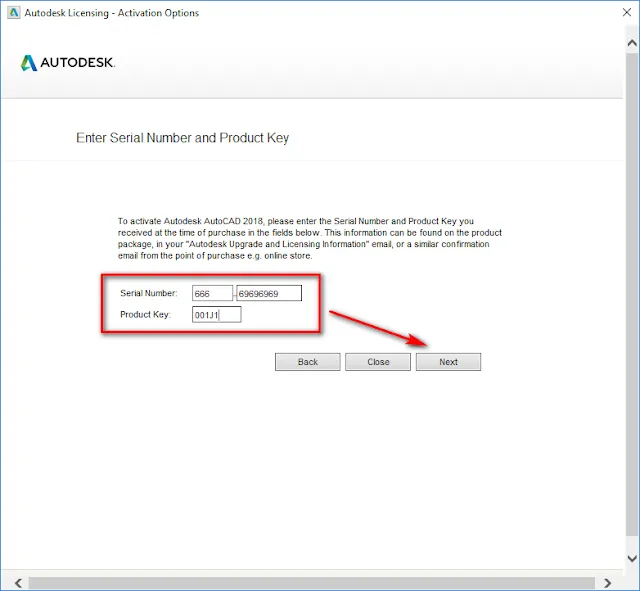 Autodesk Licensing - Activation Options

AUTODESK.

Enter Serial Number and Product Key

To activate Autodesk AutoCAD 2018, please enter the Serial Number and Product Key you received at the time of purchase in the fields below. This information can be found on the product package, in your "Autodesk Upgrade and Licensing Information" email, or a similar confirmation email from the point of purchase e.g. online store.

Serial Number: 666 - 69696969

Product Key: 001J1

Back Close Next